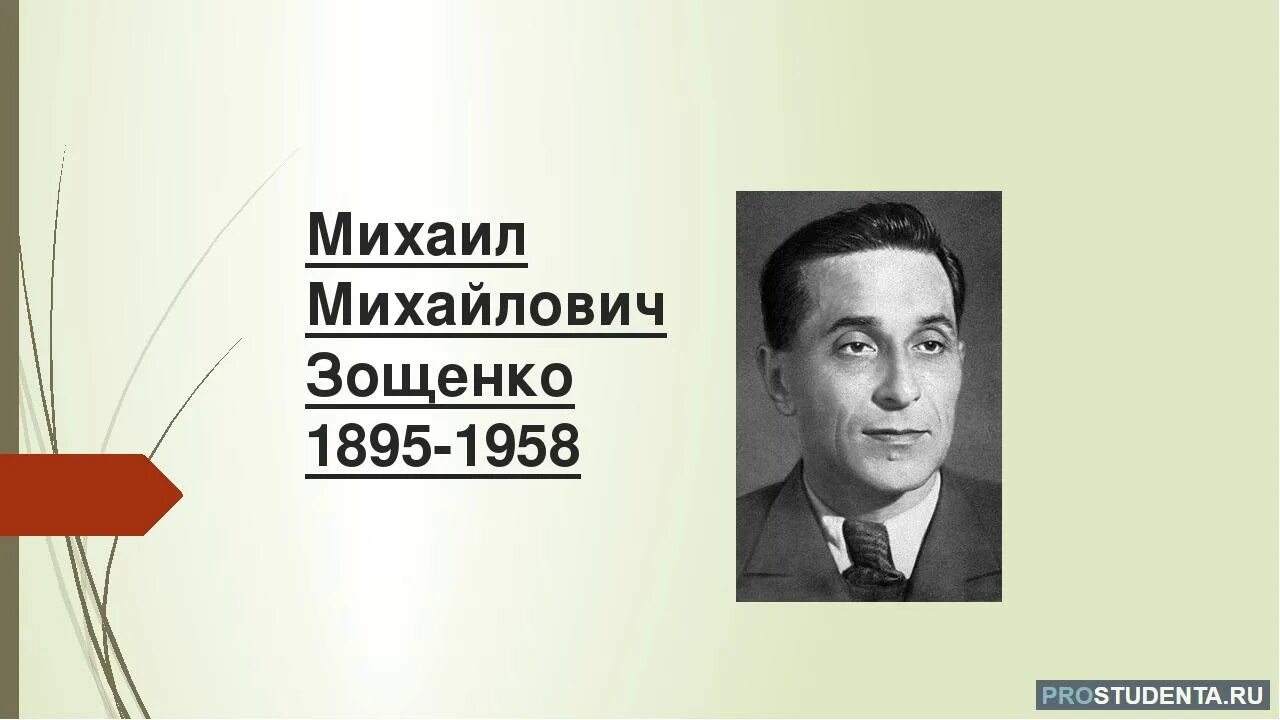 Михаил Михайлович Зощенко 1895-1958

PROSTUDENTA.RU